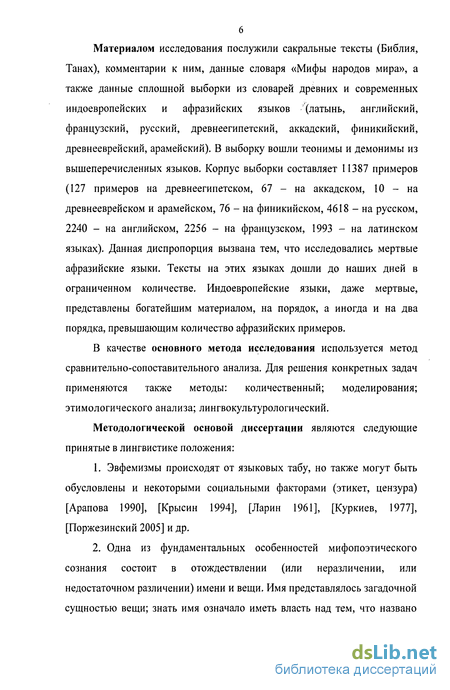 6

Материалом исследования послужили сакральные тексты (Библия, Танах), комментарии к ним, данные словаря «Мифы народов мира», а также данные сплошной выборки из словарей древних и современных индоевропейских и афразийских языков (латынь, английский, французский, русский, древнеегипетский, аккадский, финикийский, древнееврейский, арамейский). В выборку вошли теонимы и демонимы из вышеперечисленных языков. Корпус выборки составляет 11387 примеров (127 примеров на древнеегипетском, 67 – на аккадском, 10 – на древнееврейском и арамейском, 76 – на финикийском, 4618 – на русском, 2240 – на английском, 2256 – на французском, 1993 – на латинском языках). Данная диспропорция вызвана тем, что исследовались мертвые афразийские языки. Тексты на этих языках дошли до наших дней в ограниченном количестве. Индоевропейские языки, даже мертвые, представлены богатейшим материалом, на порядок, а иногда и на два порядка, превышающим количество афразийских примеров.

В качестве основного метода исследования используется метод сравнительно-сопоставительного анализа. Для решения конкретных задач применяются также методы: количественный; моделирования; этимологического анализа; лингвокультурологический.

Методологической основой диссертации являются следующие принятые в лингвистике положения:

1. Эвфемизмы происходят от языковых табу, но также могут быть обусловлены и некоторыми социальными факторами (этикет, цензура) [Арапова 1990], [Крысин 1994], [Ларин 1961], [Куркиев, 1977], [Поржезинский 2005] и др.

2. Одна из фундаментальных особенностей мифопоэтического сознания состоит в отождествлении (или неразличении, или недостаточном различении) имени и вещи. Имя представлялось загадочной сущностью вещи; знать имя означало иметь власть над тем, что названо

dsLib.net
библиотека диссертаций